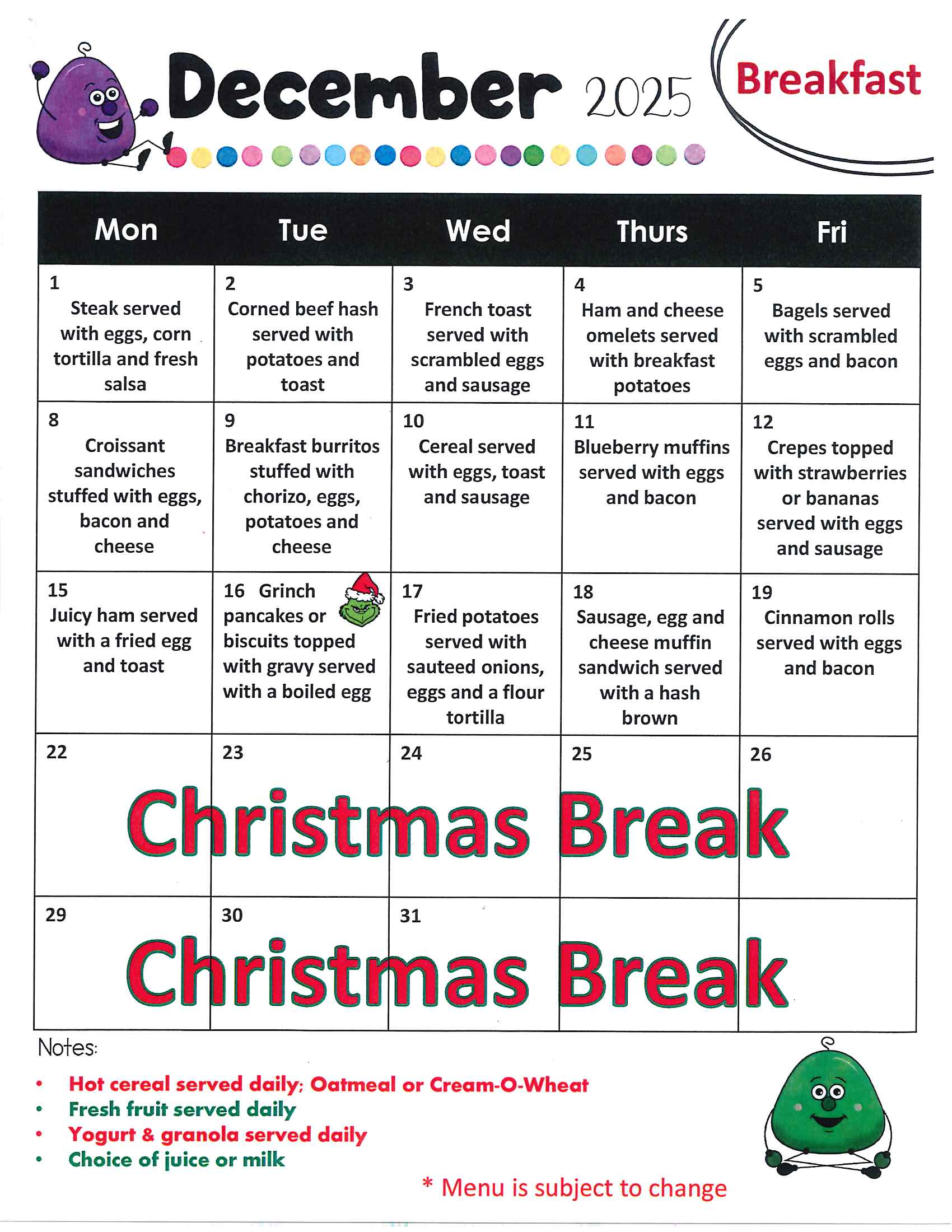 December 2025

Breakfast

| Mon | Tue | Wed | Thurs | Fri |
|---|---|---|---|---|
| 1 Steak served with eggs, corn tortilla and fresh salsa | 2 Corned beef hash served with potatoes and toast | 3 French toast served with scrambled eggs and sausage | 4 Ham and cheese omelets served with breakfast potatoes | 5 Bagels served with scrambled eggs and bacon |
| 8 Croissant sandwiches stuffed with eggs, bacon and cheese | 9 Breakfast burritos stuffed with chorizo, eggs, potatoes and cheese | 10 Cereal served with eggs, toast and sausage | 11 Blueberry muffins served with eggs and bacon | 12 Crepes topped with strawberries or bananas served with eggs and sausage |
| 15 Juicy ham served with a fried egg and toast | 16 Grinch pancakes or biscuits topped with gravy served with a boiled egg | 17 Fried potatoes served with sauteed onions, eggs and a flour tortilla | 18 Sausage, egg and cheese muffin sandwich served with a hash brown | 19 Cinnamon rolls served with eggs and bacon |
| 22 | 23 | 24 | 25 | 26 |
| 29 | 30 | 31 | | |

Christmas Break

Christmas Break

Notes:
• Hot cereal served daily; Oatmeal or Cream-O-Wheat
• Fresh fruit served daily
• Yogurt & granola served daily
• Choice of juice or milk

* Menu is subject to change